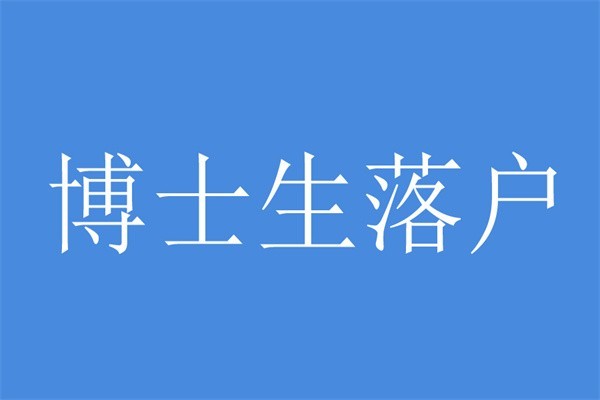 博士生落户